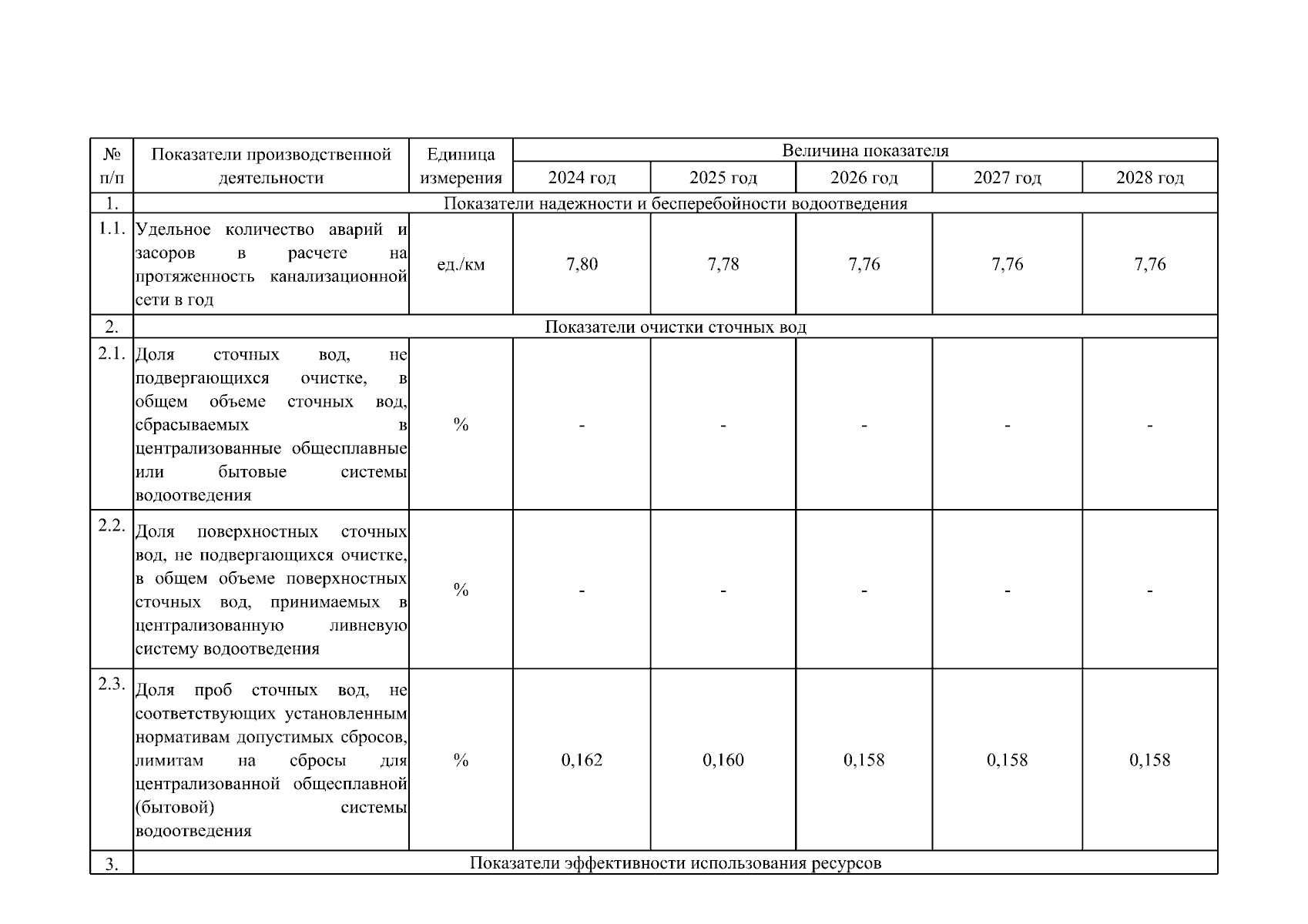 | № п/п | Показатели производственной деятельности | Единица измерения | Величина показателя | | | | |
|---|---|---|---|---|---|---|---|
| | | | 2024 год | 2025 год | 2026 год | 2027 год | 2028 год |
| 1. | Показатели надежности и бесперебойности водоотведения | | | | | | |
| 1.1. | Удельное количество аварий и засоров в расчете на протяженность канализационной сети в год | ед./км | 7,80 | 7,78 | 7,76 | 7,76 | 7,76 |
| 2. | Показатели очистки сточных вод | | | | | | |
| 2.1. | Доля сточных вод, не подвергающихся очистке, в общем объеме сточных вод, сбрасываемых в централизованные общесплавные или бытовые системы водоотведения | % | - | - | - | - | - |
| 2.2. | Доля поверхностных сточных вод, не подвергающихся очистке, в общем объеме поверхностных сточных вод, принимаемых в централизованную ливневую систему водоотведения | % | - | - | - | - | - |
| 2.3. | Доля проб сточных вод, не соответствующих установленным нормативам допустимых сбросов, лимитам на сбросы для централизованной общесплавной (бытовой) системы водоотведения | % | 0,162 | 0,160 | 0,158 | 0,158 | 0,158 |
| 3. | Показатели эффективности использования ресурсов | | | | | | |